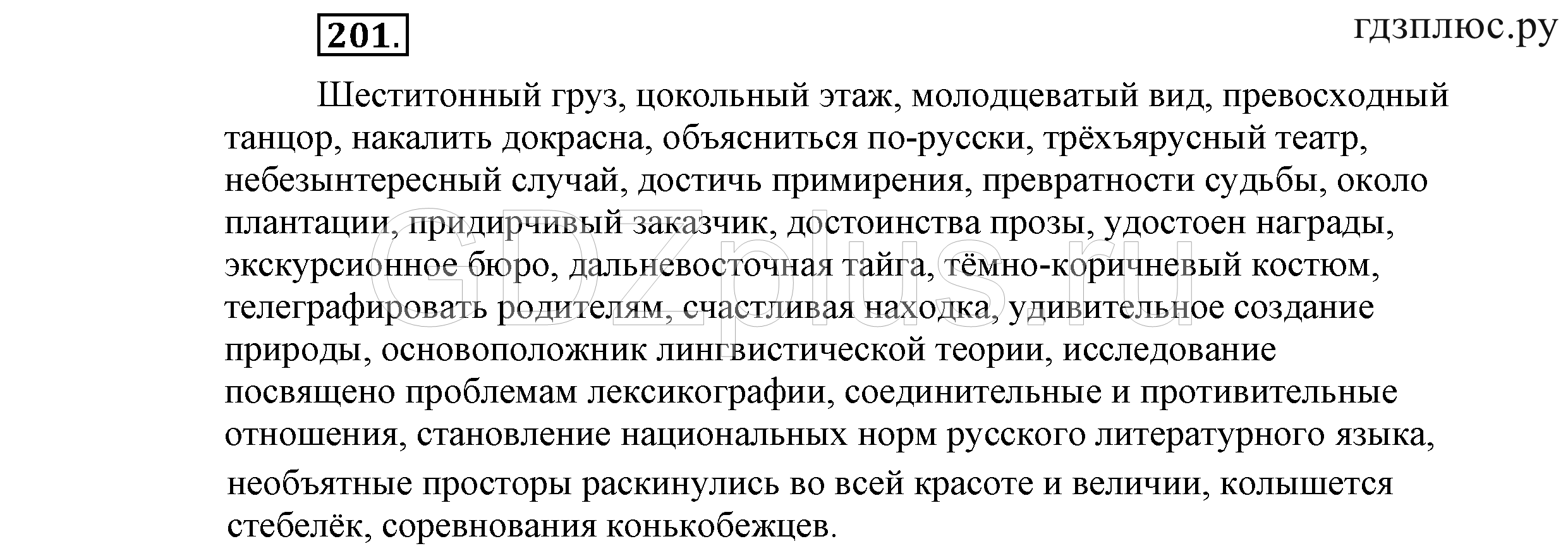 201.

гдзплюс.ру

Шеститонный груз, цокольный этаж, молодцеватый вид, превосходный танцор, накалить докрасна, объясниться по-русски, трёхъярусный театр, небезынтересный случай, достичь примирения, превратности судьбы, около плантации, придирчивый заказчик, достоинства прозы, удостоен награды, экскурсионное бюро, дальневосточная тайга, тёмно-коричневый костюм, телеграфировать родителям, счастливая находка, удивительное создание природы, основоположник лингвистической теории, исследование посвящено проблемам лексикографии, соединительные и противительные отношения, становление национальных норм русского литературного языка, необъятные просторы раскинулись во всей красоте и величии, колышется стебелёк, соревнования конькобежцев.

GDZplus.ru